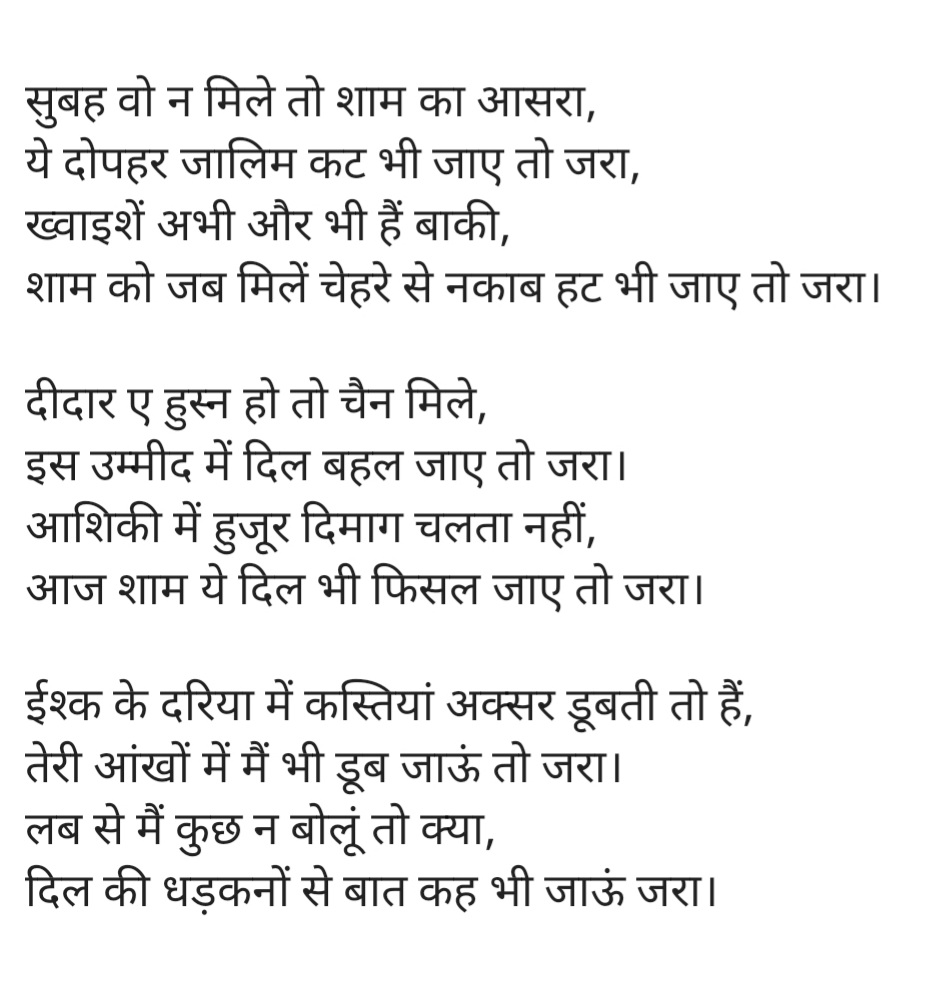 सुबह वो न मिले तो शाम का आसरा,
ये दोपहर जालिम कट भी जाए तो जरा,
ख्वाइशें अभी और भी हैं बाकी,
शाम को जब मिलें चेहरे से नकाब हट भी जाए तो जरा।

दीदार ए हुस्न हो तो चैन मिले,
इस उम्मीद में दिल बहल जाए तो जरा।
आशिकी में हुजूर दिमाग चलता नहीं,
आज शाम ये दिल भी फिसल जाए तो जरा।

ईश्क के दरिया में कस्तियां अक्सर डूबती तो हैं,
तेरी आंखों में मैं भी डूब जाऊं तो जरा।
लब से मैं कुछ न बोलूं तो क्या,
दिल की धड़कनों से बात कह भी जाऊं जरा।